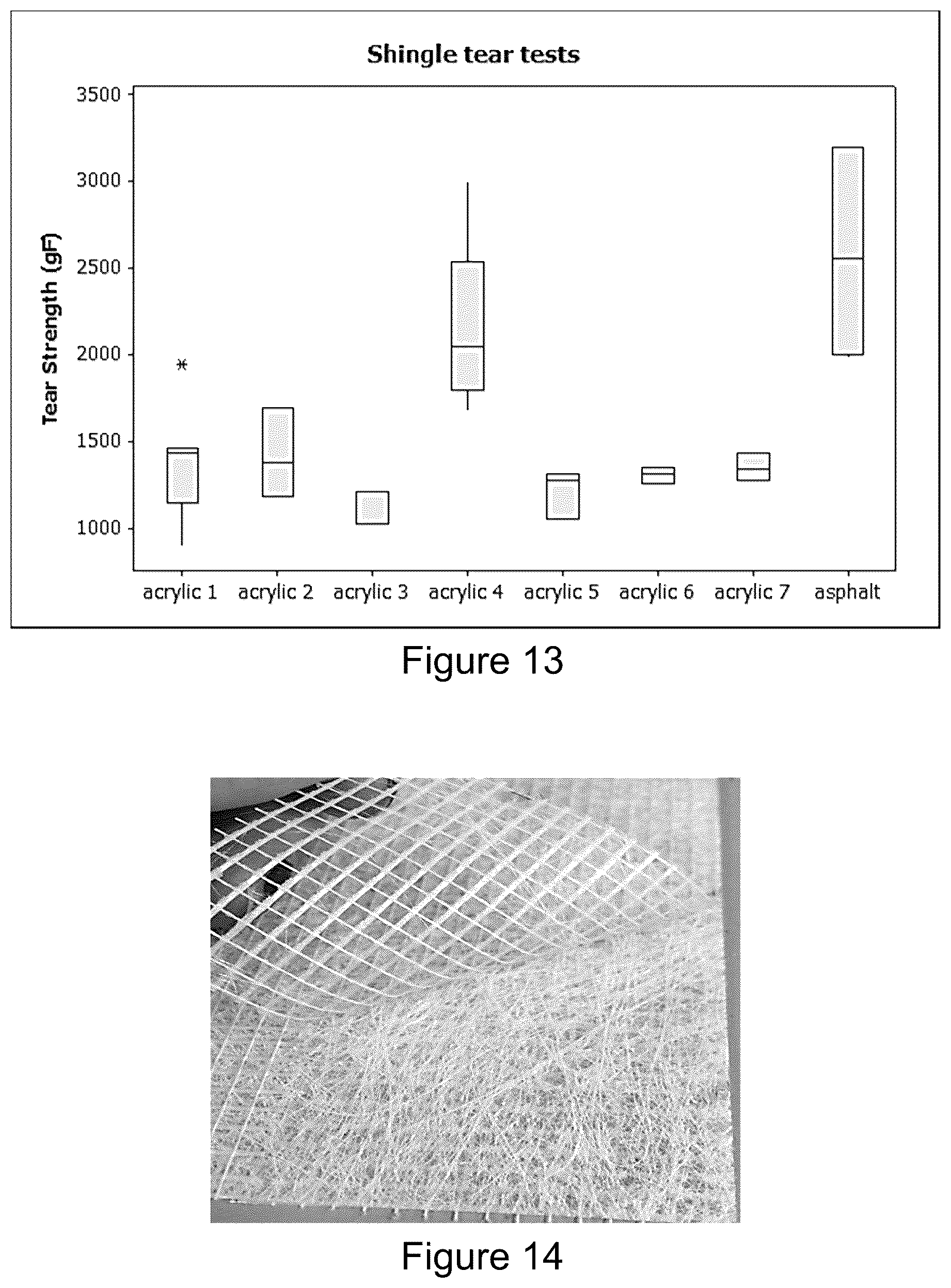 Shingle tear tests

Tear Strength (gF)

3500
3000
2500
2000
1500
1000

acrylic 1
acrylic 2
acrylic 3
acrylic 4
acrylic 5
acrylic 6
acrylic 7
asphalt

Figure 13

Figure 14